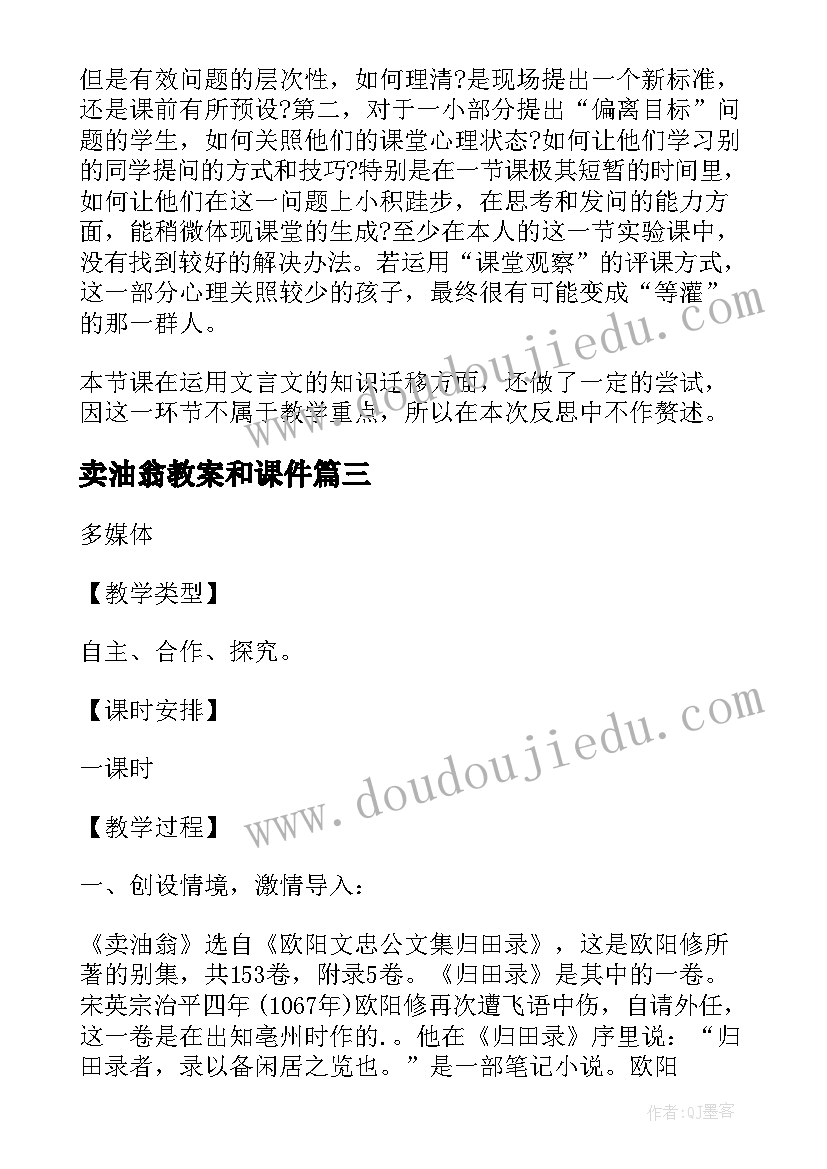 但是有效问题的层次性，如何理清?是现场提出一个新标准，还是课前有所预设?第二，对于一小部分提出“偏离目标”问题的学生，如何关照他们的课堂心理状态?如何让他们学习别的同学提问的方式和技巧?特别是在一节课极其短暂的时间里，如何让他们在这一问题上小积跬步，在思考和发问的能力方面，能稍微体现课堂的生成?至少在本人的这一节实验课中，没有找到较好的解决办法。若运用“课堂观察”的评课方式，这一部分心理关照较少的孩子，最终很有可能变成“等灌”的那一群人。

本节课在运用文言文的知识迁移方面，还做了一定的尝试，因这一环节不属于教学重点，所以在本次反思中不作赘述。

卖油翁教案和课件篇三

多媒体

【教学类型】

自主、合作、探究。

【课时安排】

一课时

【教学过程】

一、创设情境，激情导入：

《卖油翁》选自《欧阳文忠公文集归田录》，这是欧阳修所著的别集，共153卷，附录5卷。《归田录》是其中的一卷。宋英宗治平四年(1067年)欧阳修再次遭飞语中伤，自请外任，这一卷是在出知亳州时作的.。他在《归田录》序里说：“归田录者，录以备闲居之览也。”是一部笔记小说。欧阳

www.doudoujiedu.com

www.doudoujiedu.com

作者:QJ墨客